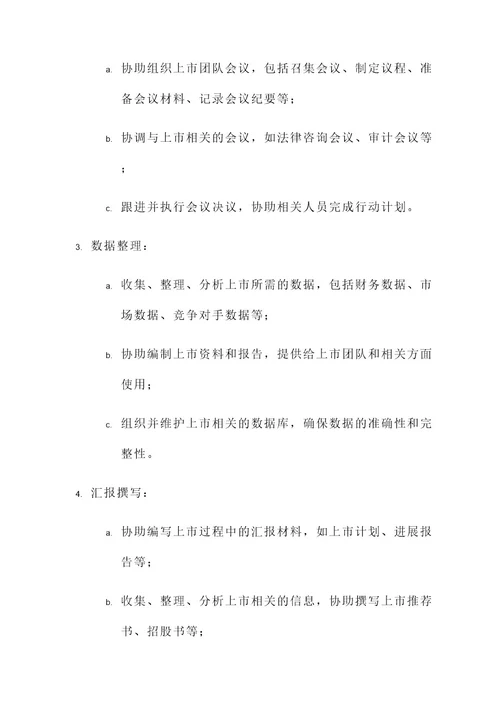 a. 协助组织上市团队会议，包括召集会议、制定议程、准备会议材料、记录会议纪要等；

b. 协调与上市相关的会议，如法律咨询会议、审计会议等；

c. 跟进并执行会议决议，协助相关人员完成行动计划。

3. 数据整理：

a. 收集、整理、分析上市所需的数据，包括财务数据、市场数据、竞争对手数据等；

b. 协助编制上市资料和报告，提供给上市团队和相关方面使用；

c. 组织并维护上市相关的数据库，确保数据的准确性和完整性。

4. 汇报撰写：

a. 协助编写上市过程中的汇报材料，如上市计划、进展报告等；

b. 收集、整理、分析上市相关的信息，协助撰写上市推荐书、招股书等；